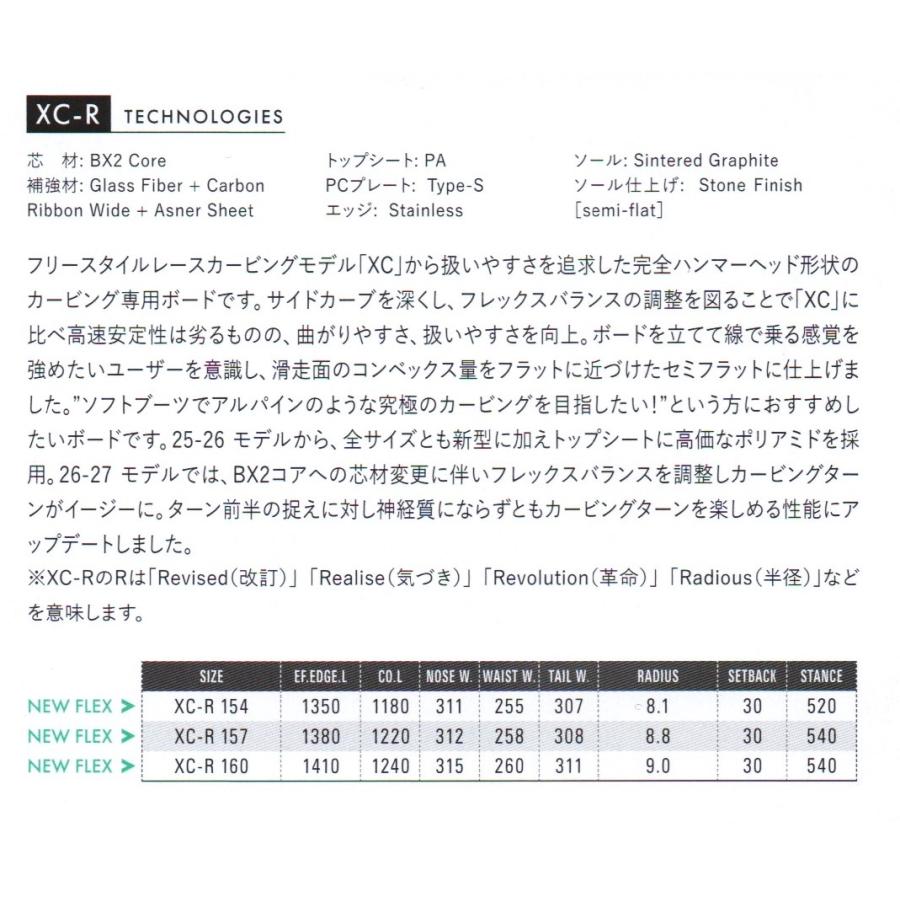 XC-R TECHNOLOGIES

芯　材: BX2 Core
補強材: Glass Fiber + Carbon Ribbon Wide + Asner Sheet

トップシート: PA
PCプレート: Type-S
エッジ: Stainless

ソール: Sintered Graphite
ソール仕上げ: Stone Finish [semi-flat]

フリースタイルレースカービングモデル「XC」から扱いやすさを追求した完全ハンマーヘッド形状のカービング専用ボードです。サイドカーブを深くし、フレックスバランスの調整を図ることで「XC」に比べ高速安定性は劣るものの、曲がりやすさ、扱いやすさを向上。ボードを立てて線で乗る感覚を強めたいユーザーを意識し、滑走面のコンベックス量をフラットに近づけたセミフラットに仕上げました。"ソフトブーツでアルパインのような究極のカービングを目指したい!"という方におすすめしたいボードです。25-26 モデルから、全サイズとも新型に加えトップシートに高価なポリアミドを採用。26-27 モデルでは、BX2コアへの芯材変更に伴いフレックスバランスを調整しカービングターンがイージーに。ターン前半の捉えに対し神経質にならずともカービングターンを楽しめる性能にアップデートしました。
※XC-RのRは「Revised(改訂)」「Realise(気づき)」「Revolution(革命)」「Radious(半径)」などを意味します。

| | SIZE | EF.EDGE.L | CO.L | NOSE W. | WAIST W. | TAIL W. | RADIUS | SETBACK | STANCE |
|---|---|---|---|---|---|---|---|---|---|
| NEW FLEX > | XC-R 154 | 1350 | 1180 | 311 | 255 | 307 | 8.1 | 30 | 520 |
| NEW FLEX > | XC-R 157 | 1380 | 1220 | 312 | 258 | 308 | 8.8 | 30 | 540 |
| NEW FLEX > | XC-R 160 | 1410 | 1240 | 315 | 260 | 311 | 9.0 | 30 | 540 |